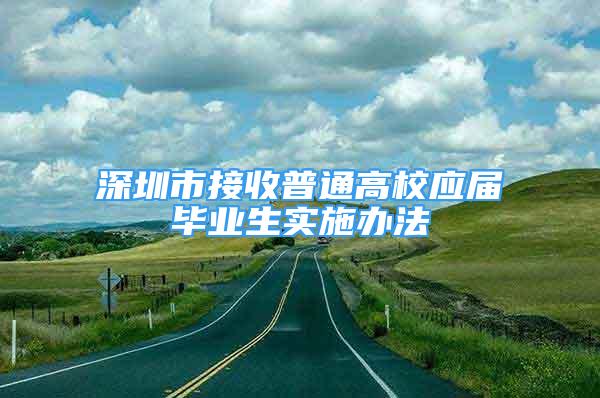 深圳市接收普通高校应届毕业生实施办法